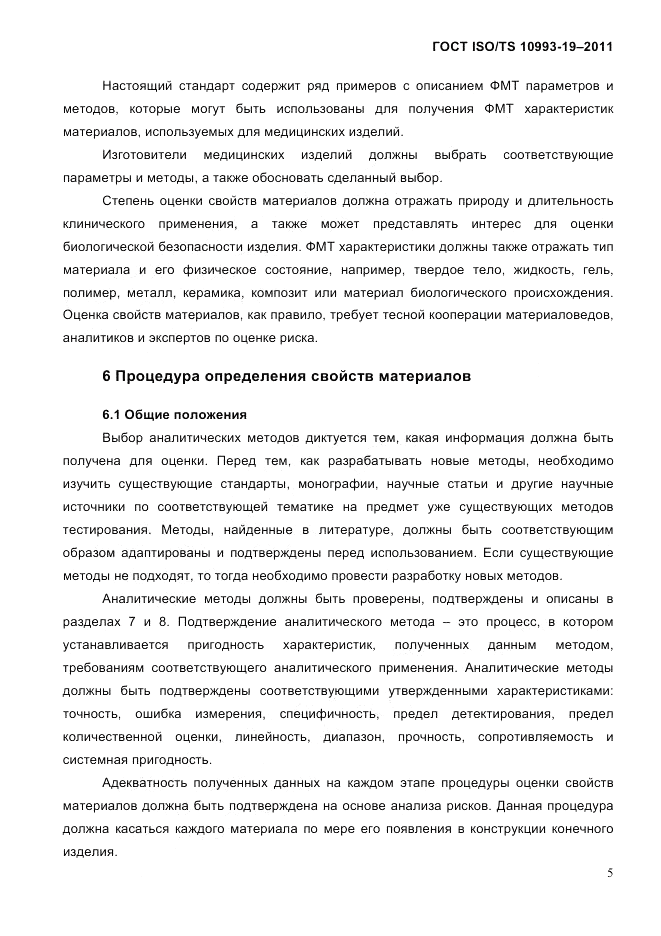 ГОСТ ISO/TS 10993-19–2011

Настоящий стандарт содержит ряд примеров с описанием ФМТ параметров и методов, которые могут быть использованы для получения ФМТ характеристик материалов, используемых для медицинских изделий.

Изготовители медицинских изделий должны выбрать соответствующие параметры и методы, а также обосновать сделанный выбор.

Степень оценки свойств материалов должна отражать природу и длительность клинического применения, а также может представлять интерес для оценки биологической безопасности изделия. ФМТ характеристики должны также отражать тип материала и его физическое состояние, например, твердое тело, жидкость, гель, полимер, металл, керамика, композит или материал биологического происхождения. Оценка свойств материалов, как правило, требует тесной кооперации материаловедов, аналитиков и экспертов по оценке риска.

6 Процедура определения свойств материалов

6.1 Общие положения

Выбор аналитических методов диктуется тем, какая информация должна быть получена для оценки. Перед тем, как разрабатывать новые методы, необходимо изучить существующие стандарты, монографии, научные статьи и другие научные источники по соответствующей тематике на предмет уже существующих методов тестирования. Методы, найденные в литературе, должны быть соответствующим образом адаптированы и подтверждены перед использованием. Если существующие методы не подходят, то тогда необходимо провести разработку новых методов.

Аналитические методы должны быть проверены, подтверждены и описаны в разделах 7 и 8. Подтверждение аналитического метода – это процесс, в котором устанавливается пригодность характеристик, полученных данным методом, требованиям соответствующего аналитического применения. Аналитические методы должны быть подтверждены соответствующими утвержденными характеристиками: точность, ошибка измерения, специфичность, предел детектирования, предел количественной оценки, линейность, диапазон, прочность, сопротивляемость и системная пригодность.

Адекватность полученных данных на каждом этапе процедуры оценки свойств материалов должна быть подтверждена на основе анализа рисков. Данная процедура должна касаться каждого материала по мере его появления в конструкции конечного изделия.

5